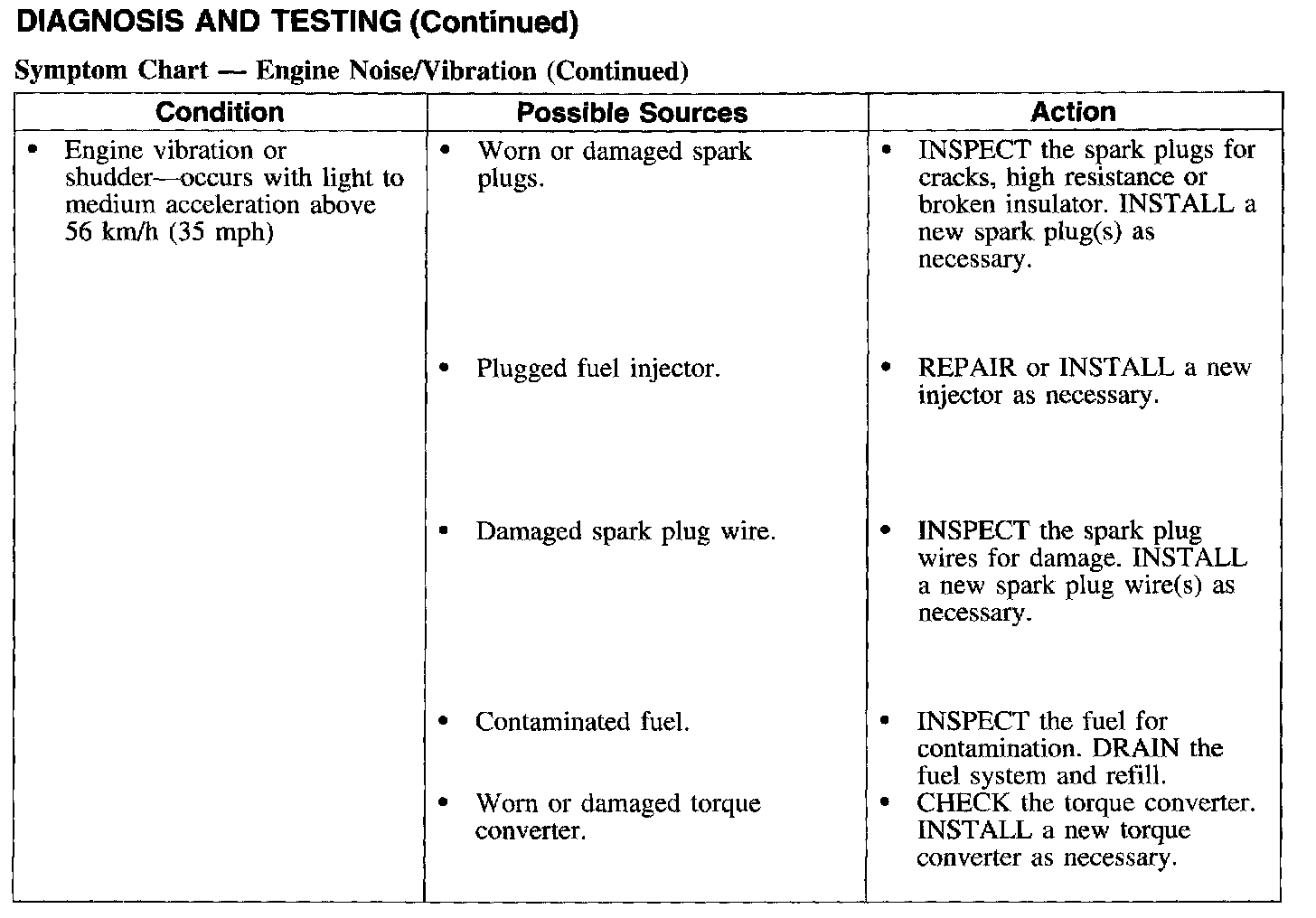 DIAGNOSIS AND TESTING (Continued)

Symptom Chart — Engine Noise/Vibration (Continued)

| Condition | Possible Sources | Action |
|---|---|---|
| • Engine vibration or shudder—occurs with light to medium acceleration above 56 km/h (35 mph) | • Worn or damaged spark plugs. | • INSPECT the spark plugs for cracks, high resistance or broken insulator. INSTALL a new spark plug(s) as necessary. |
| | • Plugged fuel injector. | • REPAIR or INSTALL a new injector as necessary. |
| | • Damaged spark plug wire. | • INSPECT the spark plug wires for damage. INSTALL a new spark plug wire(s) as necessary. |
| | • Contaminated fuel. | • INSPECT the fuel for contamination. DRAIN the fuel system and refill. |
| | • Worn or damaged torque converter. | • CHECK the torque converter. INSTALL a new torque converter as necessary. |